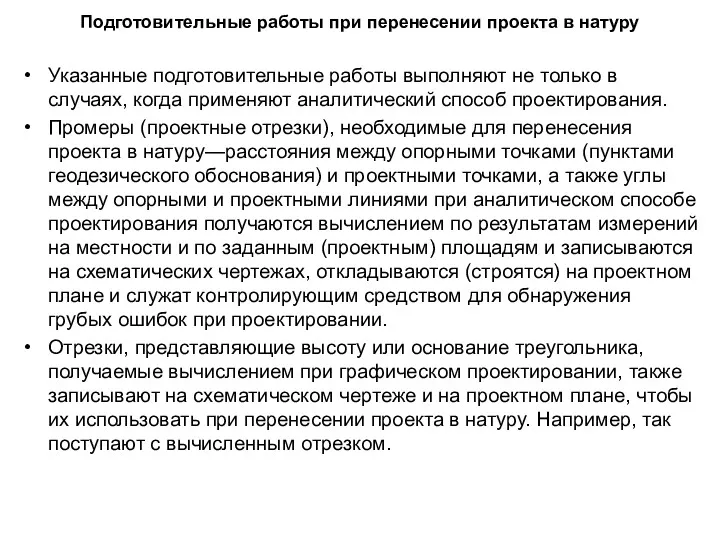 Подготовительные работы при перенесении проекта в натуру

• Указанные подготовительные работы выполняют не только в случаях, когда применяют аналитический способ проектирования.
• Промеры (проектные отрезки), необходимые для перенесения проекта в натуру—расстояния между опорными точками (пунктами геодезического обоснования) и проектными точками, а также углы между опорными и проектными линиями при аналитическом способе проектирования получаются вычислением по результатам измерений на местности и по заданным (проектным) площадям и записываются на схематических чертежах, откладываются (строятся) на проектном плане и служат контролирующим средством для обнаружения грубых ошибок при проектировании.
• Отрезки, представляющие высоту или основание треугольника, получаемые вычислением при графическом проектировании, также записывают на схематическом чертеже и на проектном плане, чтобы их использовать при перенесении проекта в натуру. Например, так поступают с вычисленным отрезком.